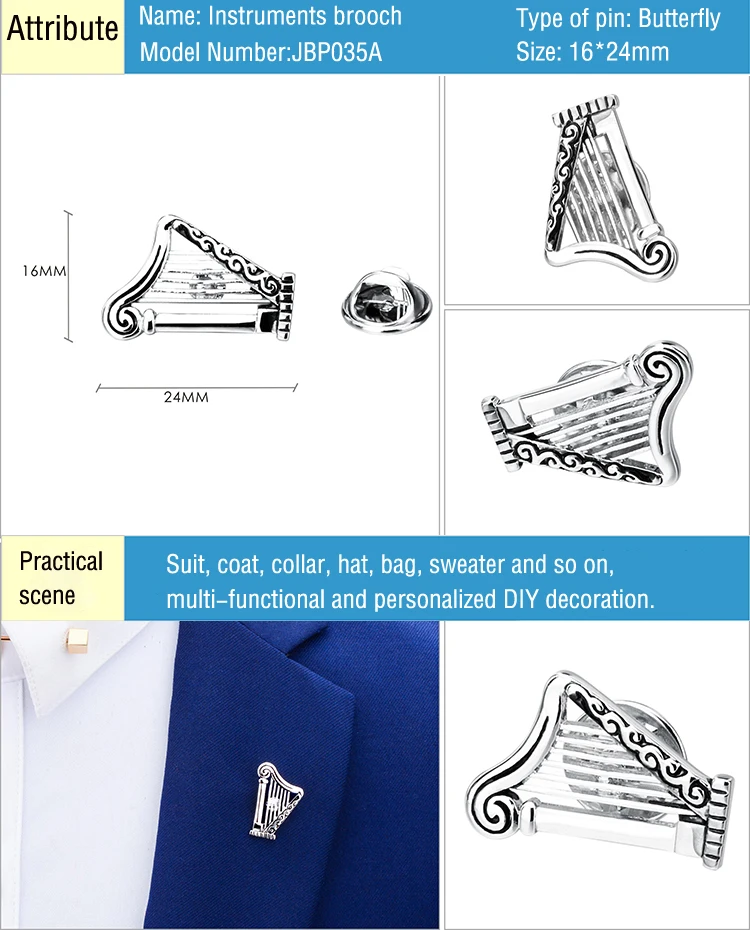 Attribute

Name: Instruments brooch
Model Number:JBP035A

Type of pin: Butterfly
Size: 16*24mm

16MM

24MM

Practical scene

Suit, coat, collar, hat, bag, sweater and so on, multi-functional and personalized DIY decoration.